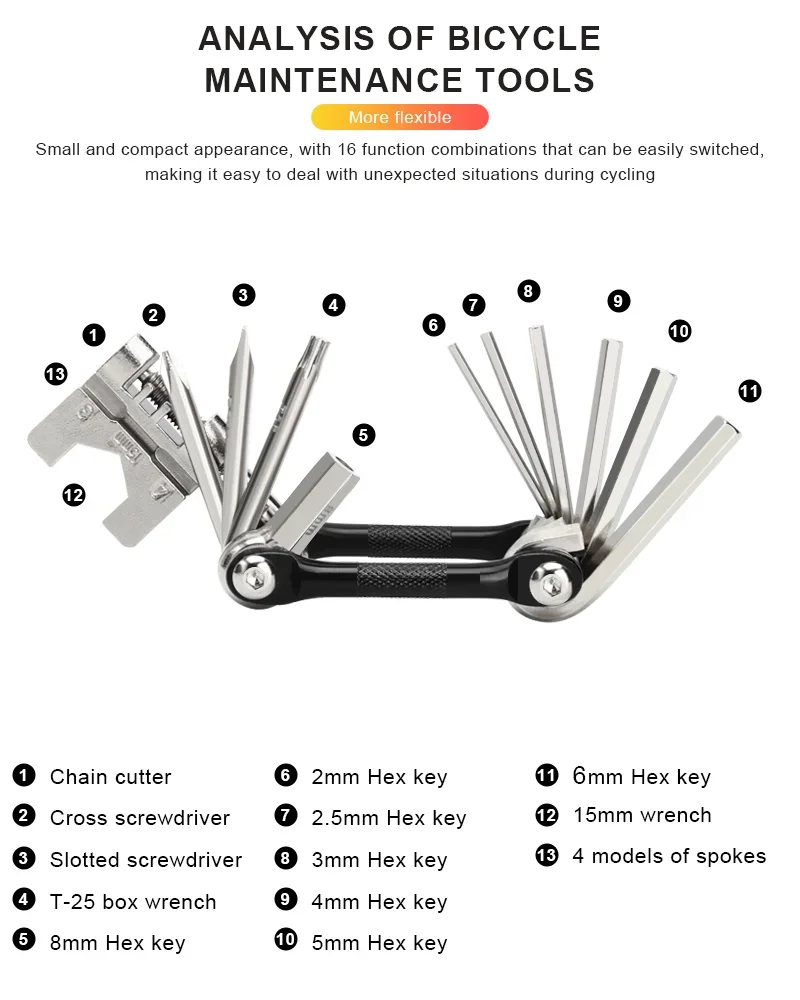 ANALYSIS OF BICYCLE MAINTENANCE TOOLS

More flexible

Small and compact appearance, with 16 function combinations that can be easily switched, making it easy to deal with unexpected situations during cycling

1
2
3
4
5
6
7
8
9
10
11
12
13

1 Chain cutter
2 Cross screwdriver
3 Slotted screwdriver
4 T-25 box wrench
5 8mm Hex key

6 2mm Hex key
7 2.5mm Hex key
8 3mm Hex key
9 4mm Hex key
10 5mm Hex key

11 6mm Hex key
12 15mm wrench
13 4 models of spokes